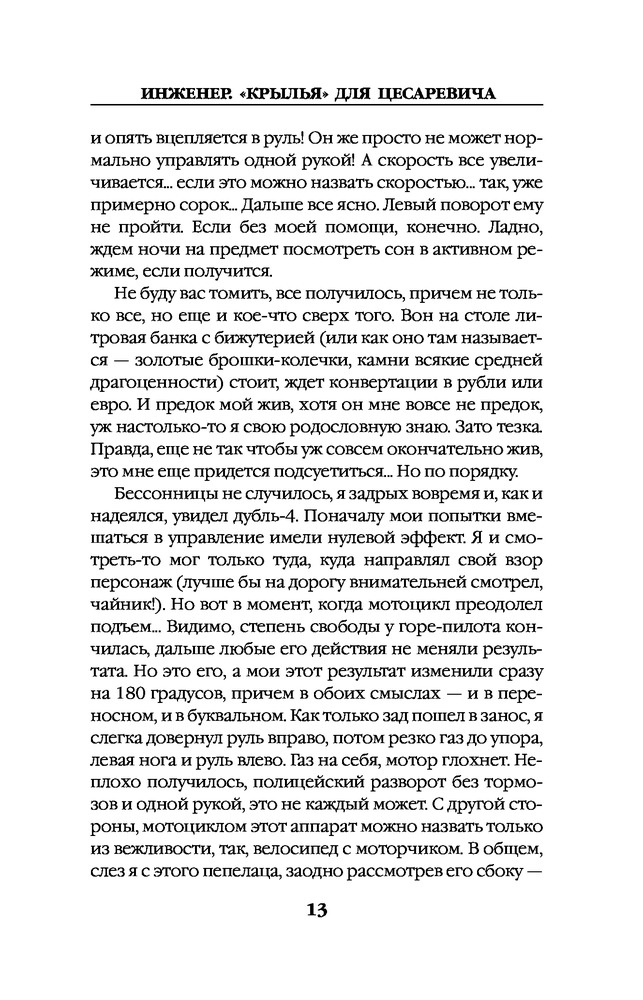 ИНЖЕНЕР. «КРЫЛЬЯ» ДЛЯ ЦЕСАРЕВИЧА

и опять вцепляется в руль! Он же просто не может нормально управлять одной рукой! А скорость все увеличивается... если это можно назвать скоростью... так, уже примерно сорок... Дальше все ясно. Левый поворот ему не пройти. Если без моей помощи, конечно. Ладно, ждем ночи на предмет посмотреть сон в активном режиме, если получится.

Не буду вас томить, все получилось, причем не только все, но еще и кое-что сверх того. Вон на столе литровая банка с бижутерией (или как оно там называется — золотые брошки-колечки, камни всякие средней драгоценности) стоит, ждет конвертации в рубли или евро. И предок мой жив, хотя он мне вовсе не предок, уж настолько-то я свою родословную знаю. Зато тезка. Правда, еще не так чтобы уж совсем окончательно жив, это мне еще придется подсуетиться... Но по порядку.

Бессонницы не случилось, я задрых вовремя и, как и надеялся, увидел дубль-4. Поначалу мои попытки вмешаться в управление имели нулевой эффект. Я и смотреть-то мог только туда, куда направлял свой взор персонаж (лучше бы на дорогу внимательней смотрел, чайник!). Но вот в момент, когда мотоцикл преодолел подъем... Видимо, степень свободы у горе-пилота кончилась, дальше любые его действия не меняли результата. Но это его, а мои этот результат изменили сразу на 180 градусов, причем в обоих смыслах — и в переносном, и в буквальном. Как только зад пошел в занос, я слегка довернул руль вправо, потом резко газ до упора, левая нога и руль влево. Газ на себя, мотор глохнет. Неплохо получилось, полицейский разворот без тормозов и одной рукой, это не каждый может. С другой стороны, мотоциклом этот аппарат можно назвать только из вежливости, так, велосипед с моторчиком. В общем, слез я с этого пепелаца, заодно рассмотрев его сбоку —

13